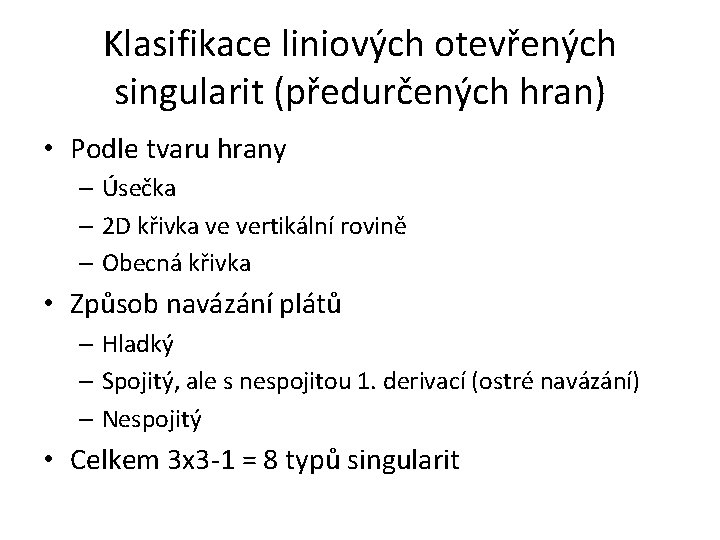 Klasifikace liniových otevřených singularit (předurčených hran)

• Podle tvaru hrany
– Úsečka
– 2D křivka ve vertikální rovině
– Obecná křivka
• Způsob navázání plátů
– Hladký
– Spojitý, ale s nespojitou 1. derivací (ostré navázání)
– Nespojitý
• Celkem 3x3-1 = 8 typů singularit